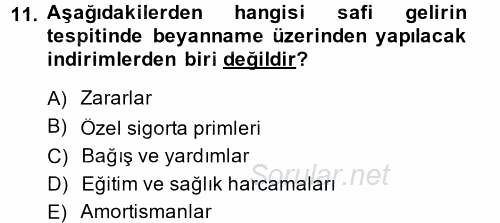 11. Aşağıdakilerden hangisi safi gelirin tespitinde beyanname üzerinden yapılacak indirimlerden biri değildir?

A) Zararlar
B) Özel sigorta primleri
C) Bağış ve yardımlar
D) Eğitim ve sağlık harcamaları
E) Amortismanlar

Sorular.net